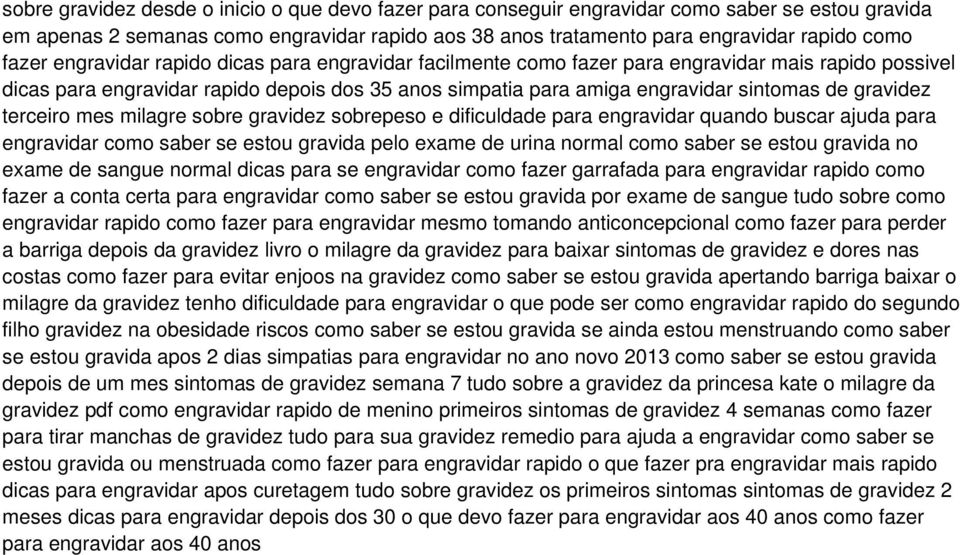 sobre gravidez desde o inicio o que devo fazer para conseguir engravidar como saber se estou gravida em apenas 2 semanas como engravidar rapido aos 38 anos tratamento para engravidar rapido como fazer engravidar rapido dicas para engravidar facilmente como fazer para engravidar mais rapido possivel dicas para engravidar rapido depois dos 35 anos simpatia para amiga engravidar sintomas de gravidez terceiro mes milagre sobre gravidez sobrepeso e dificuldade para engravidar quando buscar ajuda para engravidar como saber se estou gravida pelo exame de urina normal como saber se estou gravida no exame de sangue normal dicas para se engravidar como fazer garrafada para engravidar rapido como fazer a conta certa para engravidar como saber se estou gravida por exame de sangue tudo sobre como engravidar rapido como fazer para engravidar mesmo tomando anticoncepcional como fazer para perder a barriga depois da gravidez livro o milagre da gravidez para baixar sintomas de gravidez e dores nas costas como fazer para evitar enjoos na gravidez como saber se estou gravida apertando barriga baixar o milagre da gravidez tenho dificuldade para engravidar o que pode ser como engravidar rapido do segundo filho gravidez na obesidade riscos como saber se estou gravida se ainda estou menstruando como saber se estou gravida apos 2 dias simpatias para engravidar no ano novo 2013 como saber se estou gravida depois de um mes sintomas de gravidez semana 7 tudo sobre a gravidez da princesa kate o milagre da gravidez pdf como engravidar rapido de menino primeiros sintomas de gravidez 4 semanas como fazer para tirar manchas de gravidez tudo para sua gravidez remedio para ajuda a engravidar como saber se estou gravida ou menstruada como fazer para engravidar rapido o que fazer pra engravidar mais rapido dicas para engravidar apos curetagem tudo sobre gravidez os primeiros sintomas sintomas de gravidez 2 meses dicas para engravidar depois dos 30 o que devo fazer para engravidar aos 40 anos como fazer para engravidar aos 40 anos